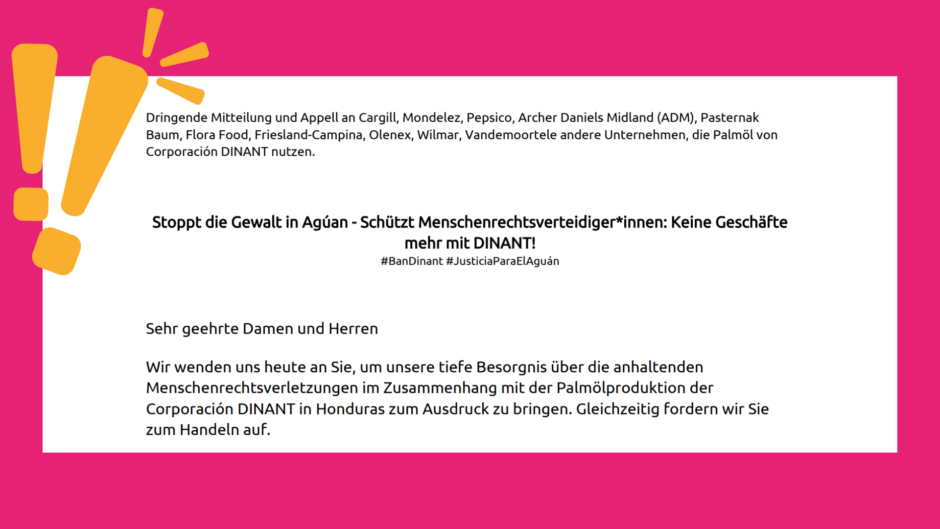 Dringende Mitteilung und Appell an Cargill, Mondelez, Pepsico, Archer Daniels Midland (ADM), Pasternak Baum, Flora Food, Friesland-Campina, Olenex, Wilmar, Vandemoortele andere Unternehmen, die Palmöl von Corporación DINANT nutzen.

Stoppt die Gewalt in Agúan - Schützt Menschenrechtsverteidiger*innen: Keine Geschäfte mehr mit DINANT!
#BanDinant #JusticiaParaElAguán

Sehr geehrte Damen und Herren

Wir wenden uns heute an Sie, um unsere tiefe Besorgnis über die anhaltenden Menschenrechtsverletzungen im Zusammenhang mit der Palmölproduktion der Corporación DINANT in Honduras zum Ausdruck zu bringen. Gleichzeitig fordern wir Sie zum Handeln auf.